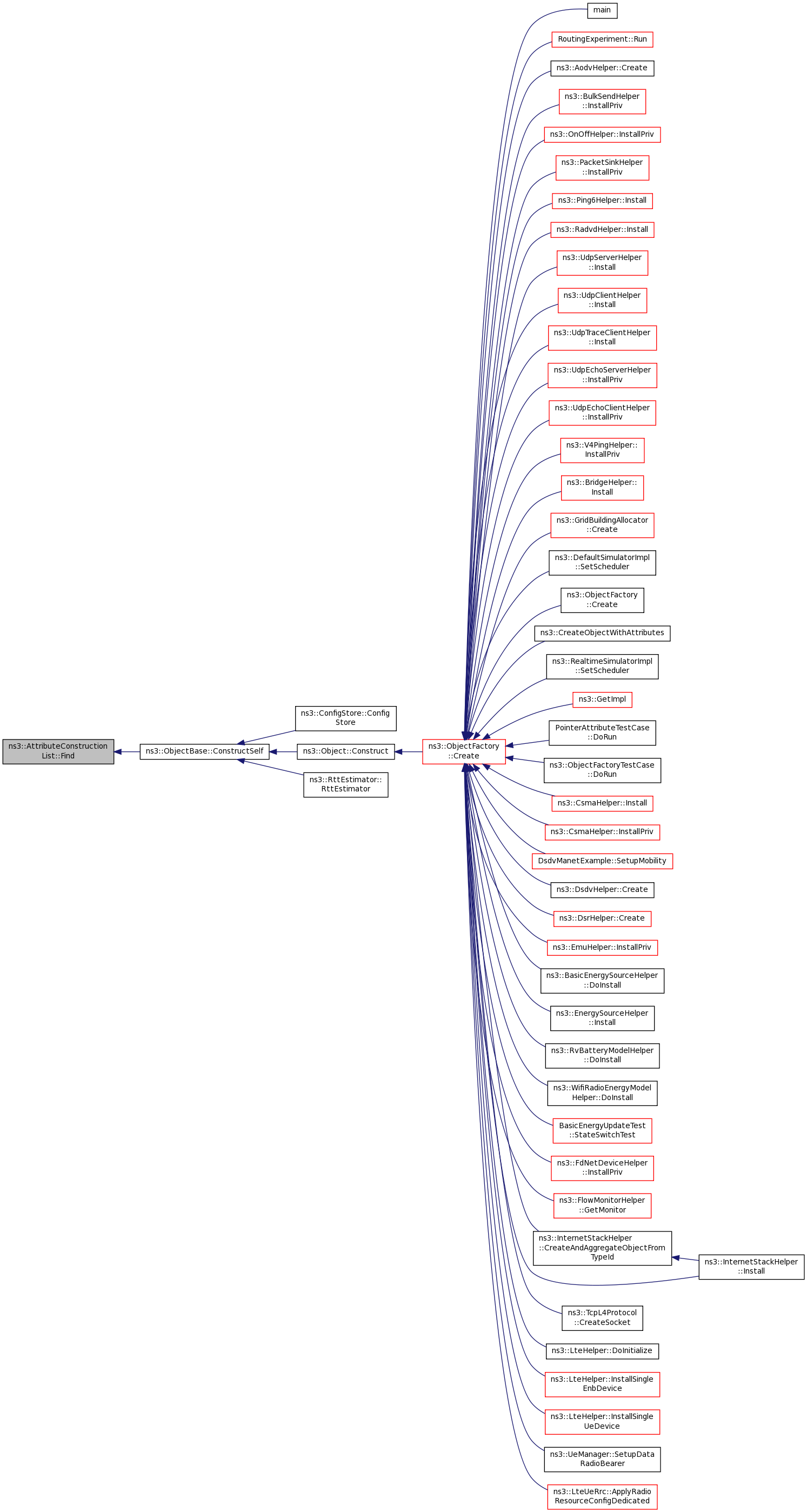 ns3::AttributeConstruction List::Find

ns3::ObjectBase::ConstructSelf

ns3::ConfigStore::Config Store

ns3::Object::Construct

ns3::RttEstimator:: RttEstimator

ns3::ObjectFactory ::Create

main

RoutingExperiment::Run

ns3::AodvHelper::Create

ns3::BulkSendHelper ::InstallPriv

ns3::OnOffHelper::InstallPriv

ns3::PacketSinkHelper ::InstallPriv

ns3::Ping6Helper::Install

ns3::RadvdHelper::Install

ns3::UdpServerHelper ::Install

ns3::UdpClientHelper ::Install

ns3::UdpTraceClientHelper ::Install

ns3::UdpEchoServerHelper ::InstallPriv

ns3::UdpEchoClientHelper ::InstallPriv

ns3::V4PingHelper:: InstallPriv

ns3::BridgeHelper:: Install

ns3::GridBuildingAllocator ::Create

ns3::DefaultSimulatorImpl ::SetScheduler

ns3::ObjectFactory ::Create

ns3::CreateObjectWithAttributes

ns3::RealtimeSimulatorImpl ::SetScheduler

ns3::GetImpl

PointerAttributeTestCase ::DoRun

ns3::ObjectFactoryTestCase ::DoRun

ns3::CsmaHelper::Install

ns3::CsmaHelper::InstallPriv

DsdvManetExample::SetupMobility

ns3::DsdvHelper::Create

ns3::DsrHelper::Create

ns3::EmuHelper::InstallPriv

ns3::BasicEnergySourceHelper ::DoInstall

ns3::EnergySourceHelper ::Install

ns3::RvBatteryModelHelper ::DoInstall

ns3::WifiRadioEnergyModel Helper::DoInstall

BasicEnergyUpdateTest ::StateSwitchTest

ns3::FdNetDeviceHelper ::InstallPriv

ns3::FlowMonitorHelper ::GetMonitor

ns3::InternetStackHelper ::CreateAndAggregateObjectFrom TypeId

ns3::InternetStackHelper ::Install

ns3::TcpL4Protocol ::CreateSocket

ns3::LteHelper::DoInitialize

ns3::LteHelper::InstallSingle EnbDevice

ns3::LteHelper::InstallSingle UeDevice

ns3::UeManager::SetupData RadioBearer

ns3::LteUeRrc::ApplyRadio ResourceConfigDedicated